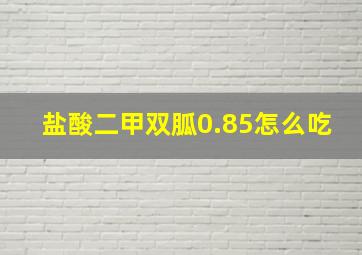 盐酸二甲双胍0.85怎么吃